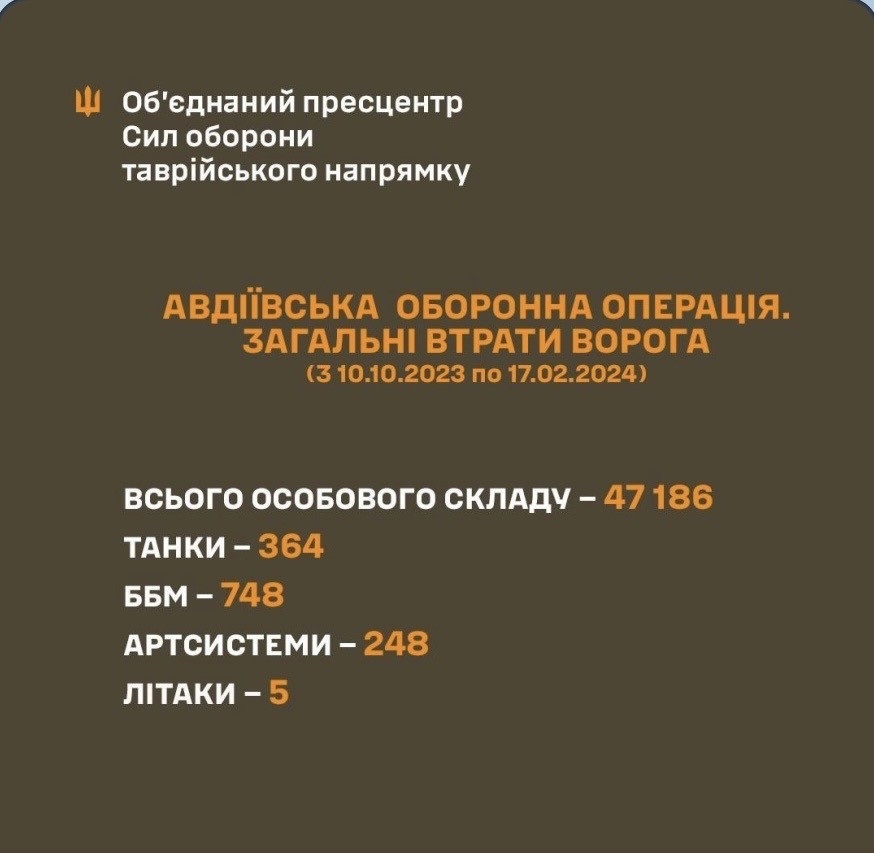 Об'єднаний пресцентр
Сил оборони
таврійського напрямку

АВДІЇВСЬКА ОБОРОННА ОПЕРАЦІЯ.
ЗАГАЛЬНІ ВТРАТИ ВОРОГА
(З 10.10.2023 по 17.02.2024)

ВСЬОГО ОСОБОВОГО СКЛАДУ – 47 186
ТАНКИ – 364
ББМ – 748
АРТСИСТЕМИ – 248
ЛІТАКИ – 5